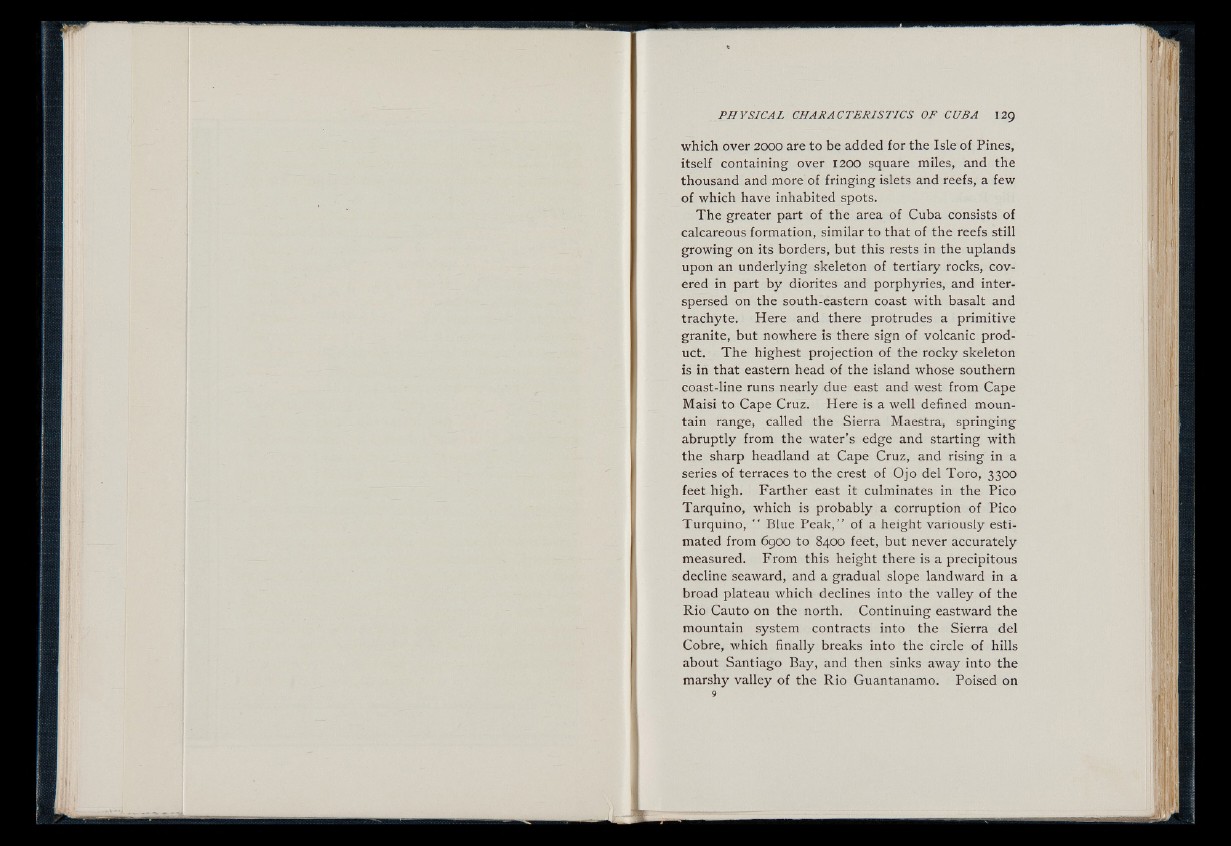 PHYSICAL CHARACTERISTICS OF CUBA 129

which over 2000 are to be added for the Isle of Pines, itself containing over 1200 square miles, and the thousand and more of fringing islets and reefs, a few of which have inhabited spots.

The greater part of the area of Cuba consists of calcareous formation, similar to that of the reefs still growing on its borders, but this rests in the uplands upon an underlying skeleton of tertiary rocks, covered in part by diorites and porphyries, and interspersed on the south-eastern coast with basalt and trachyte. Here and there protrudes a primitive granite, but nowhere is there sign of volcanic product. The highest projection of the rocky skeleton is in that eastern head of the island whose southern coast-line runs nearly due east and west from Cape Maisi to Cape Cruz. Here is a well defined mountain range, called the Sierra Maestra, springing abruptly from the water's edge and starting with the sharp headland at Cape Cruz, and rising in a series of terraces to the crest of Ojo del Toro, 3300 feet high. Farther east it culminates in the Pico Tarquino, which is probably a corruption of Pico Turquino, "Blue Peak," of a height variously estimated from 6900 to 8400 feet, but never accurately measured. From this height there is a precipitous decline seaward, and a gradual slope landward in a broad plateau which declines into the valley of the Rio Cauto on the north. Continuing eastward the mountain system contracts into the Sierra del Cobre, which finally breaks into the circle of hills about Santiago Bay, and then sinks away into the marshy valley of the Rio Guantanamo. Poised on

9